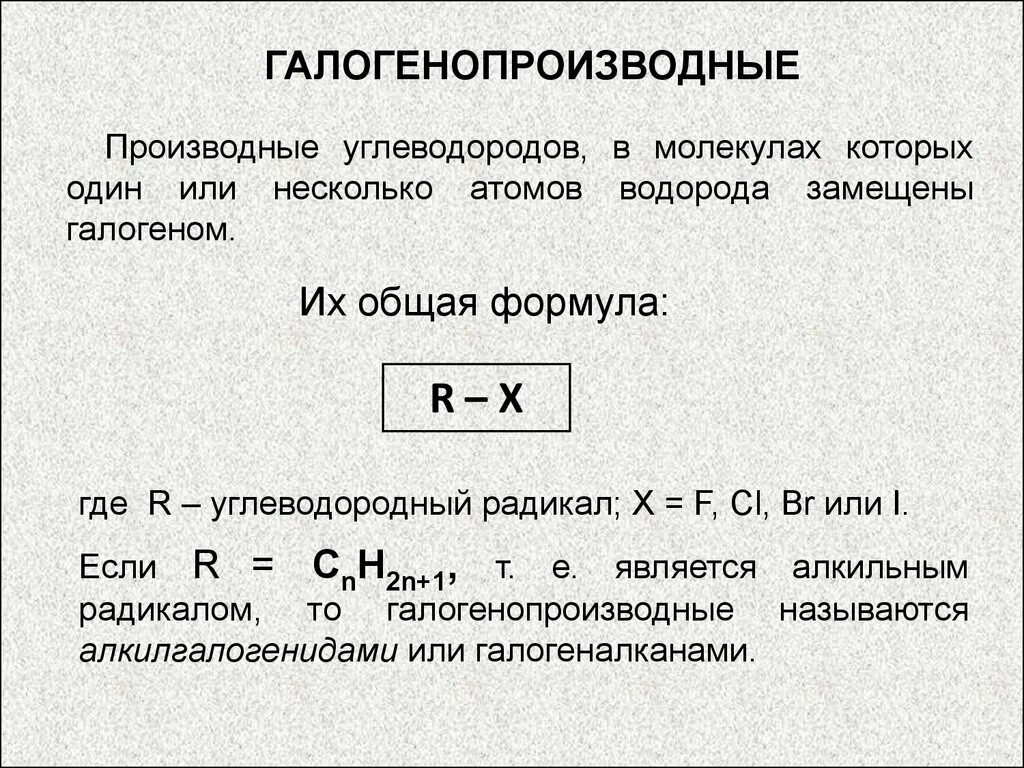 ГАЛОГЕНОПРОИЗВОДНЫЕ

Производные углеводородов, в молекулах которых один или несколько атомов водорода замещены галогеном.

Их общая формула:

R – X

где R – углеводородный радикал; X = F, Cl, Br или I.

Если R = $C_nH_{2n+1}$, т. е. является алкильным радикалом, то галогенопроизводные называются алкилгалогенидами или галогеналканами.